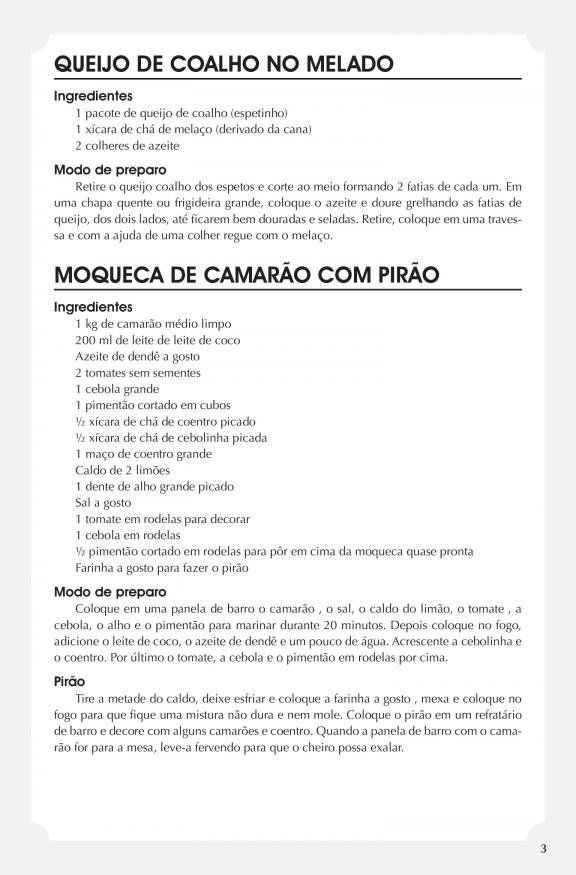 QUEIJO DE COALHO NO MELADO

Ingredientes

1 pacote de queijo de coalho (espetinho)
1 xícara de chá de melaço (derivado da cana)
2 colheres de azeite

Modo de preparo

Retire o queijo coalho dos espetos e corte ao meio formando 2 fatias de cada um. Em uma chapa quente ou frigideira grande, coloque o azeite e doure grelhando as fatias de queijo, dos dois lados, até ficarem bem douradas e seladas. Retire, coloque em uma travessa e com a ajuda de uma colher regue com o melaço.

MOQUECA DE CAMARÃO COM PIRÃO

Ingredientes

1 kg de camarão médio limpo
200 ml de leite de leite de coco
Azeite de dendê a gosto
2 tomates sem sementes
1 cebola grande
1 pimentão cortado em cubos
½ xícara de chá de coentro picado
½ xícara de chá de cebolinha picada
1 maço de coentro grande
Caldo de 2 limões
1 dente de alho grande picado
Sal a gosto
1 tomate em rodelas para decorar
1 cebola em rodelas
½ pimentão cortado em rodelas para pôr em cima da moqueca quase pronta
Farinha a gosto para fazer o pirão

Modo de preparo

Coloque em uma panela de barro o camarão , o sal, o caldo do limão, o tomate , a cebola, o alho e o pimentão para marinar durante 20 minutos. Depois coloque no fogo, adicione o leite de coco, o azeite de dendê e um pouco de água. Acrescente a cebolinha e o coentro. Por último o tomate, a cebola e o pimentão em rodelas por cima.

Pirão

Tire a metade do caldo, deixe esfriar e coloque a farinha a gosto , mexa e coloque no fogo para que fique uma mistura não dura e nem mole. Coloque o pirão em um refratário de barro e decore com alguns camarões e coentro. Quando a panela de barro com o camarão for para a mesa, leve-a fervendo para que o cheiro possa exalar.

3